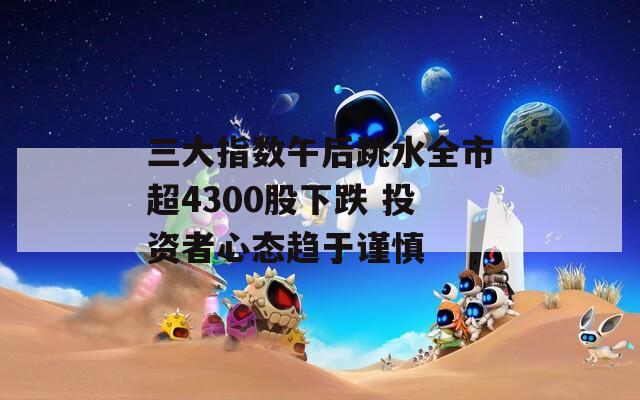 三大指数午后跳水全市超4300股下跌 投资者心态趋于谨慎